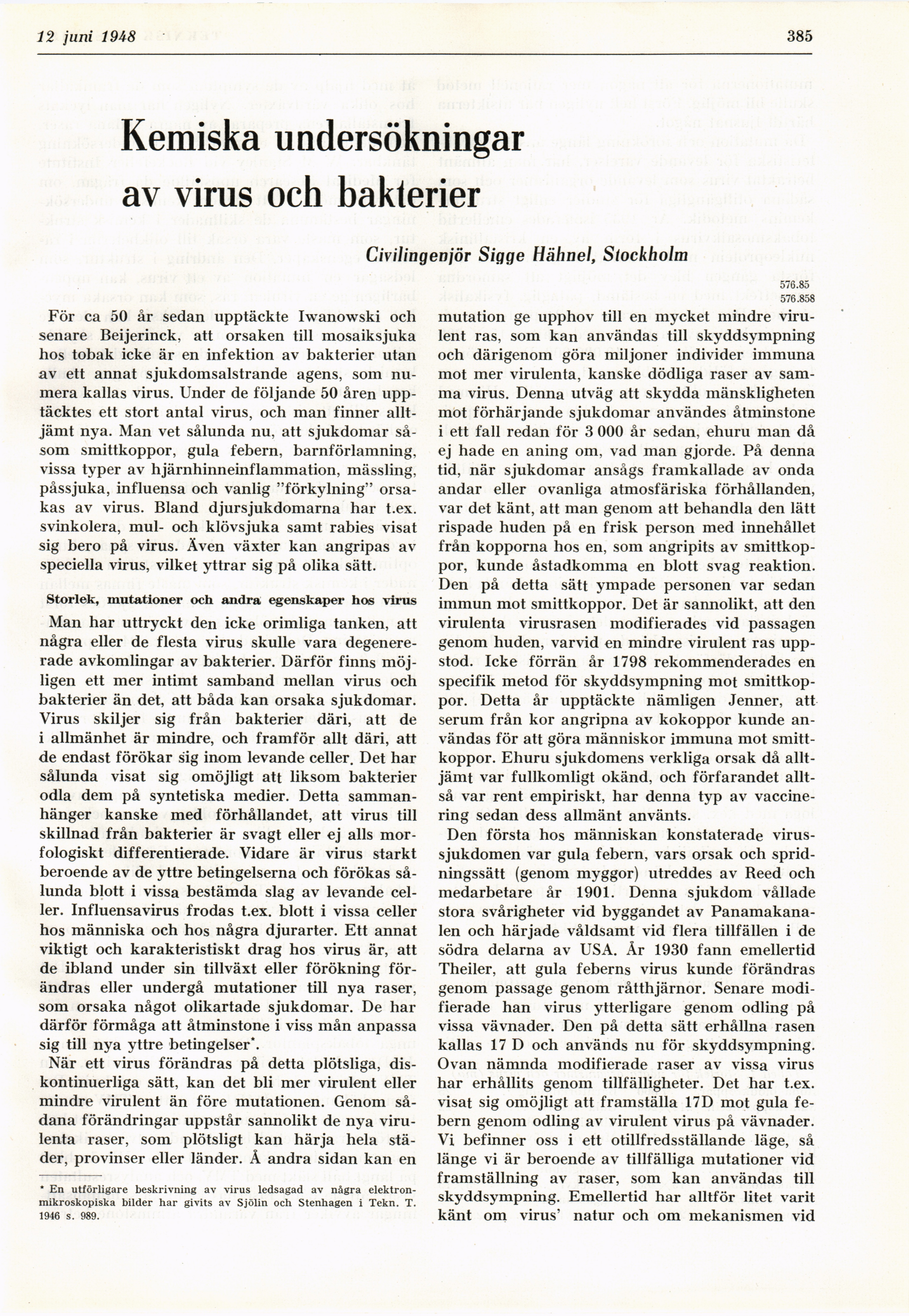 12 juni 1948

385

Kemiska undersökningar av virus och bakterier

Civilingenjör Sigge Hähnel, Stockholm

576.85
576.858

För ca 50 år sedan upptäckte Iwanowski och senare Beijerinck, att orsaken till mosaiksjuka hos tobak icke är en infektion av bakterier utan av ett annat sjukdomsalstrande agens, som numera kallas virus. Under de följande 50 åren upptäcktes ett stort antal virus, och man finner alltjämt nya. Man vet sålunda nu, att sjukdomar såsom smittkoppor, gula febern, barnförlamning, vissa typer av hjärnhinneinflammation, mässling, påssjuka, influensa och vanlig "förkylning" orsakas av virus. Bland djursjukdomarna har t.ex. svinkolera, mul- och klövsjuka samt rabies visat sig bero på virus. Även växter kan angripas av speciella virus, vilket yttrar sig på olika sätt.

Storlek, mutationer och andra egenskaper hos virus

Man har uttryckt den icke orimliga tanken, att några eller de flesta virus skulle vara degenererade avkomlingar av bakterier. Därför finns möjligen ett mer intimt samband mellan virus och bakterier än det, att båda kan orsaka sjukdomar. Virus skiljer sig från bakterier däri, att de i allmänhet är mindre, och framför allt däri, att de endast förökar sig inom levande celler. Det har sålunda visat sig omöjligt att liksom bakterier odla dem på syntetiska medier. Detta sammanhänger kanske med förhållandet, att virus till skillnad från bakterier är svagt eller ej alls morfologiskt differentierade. Vidare är virus starkt beroende av de yttre betingelserna och förökas sålunda blott i vissa bestämda slag av levande celler. Influensavirus frodas t.ex. blott i vissa celler hos människa och hos några djurarter. Ett annat viktigt och karakteristiskt drag hos virus är, att de ibland under sin tillväxt eller förökning förändras eller undergå mutationer till nya raser, som orsaka något olikartade sjukdomar. De har därför förmåga att åtminstone i viss mån anpassa sig till nya yttre betingelser*.

När ett virus förändras på detta plötsliga, diskontinuerliga sätt, kan det bli mer virulent eller mindre virulent än före mutationen. Genom sådana förändringar uppstår sannolikt de nya virulenta raser, som plötsligt kan härja hela städer, provinser eller länder. Å andra sidan kan en

* En utförligare beskrivning av virus ledsagad av några elektronmikroskopiska bilder har givits av Sjölin och Stenhagen i Tekn. T. 1946 s. 989.

mutation ge upphov till en mycket mindre virulent ras, som kan användas till skyddsympning och därigenom göra miljoner individer immuna mot mer virulenta, kanske dödliga raser av samma virus. Denna utväg att skydda mänskligheten mot förhärjande sjukdomar användes åtminstone i ett fall redan för 3 000 år sedan, ehuru man då ej hade en aning om, vad man gjorde. På denna tid, när sjukdomar ansågs framkallade av onda andar eller ovanliga atmosfäriska förhållanden, var det känt, att man genom att behandla den lätt rispade huden på en frisk person med innehållet från kopporna hos en, som angripits av smittkoppor, kunde åstadkomma en blott svag reaktion. Den på detta sätt ympade personen var sedan immun mot smittkoppor. Det är sannolikt, att den virulenta virusrasen modifierades vid passagen genom huden, varvid en mindre virulent ras uppstod. Icke förrän år 1798 rekommenderades en specifik metod för skyddsympning mot smittkoppor. Detta år upptäckte nämligen Jenner, att serum från kor angripna av kokoppor kunde användas för att göra människor immuna mot smittkoppor. Ehuru sjukdomens verkliga orsak då alltjämt var fullkomligt okänd, och förfarandet alltså var rent empiriskt, har denna typ av vaccinering sedan dess allmänt använts.

Den första hos människan konstaterade virussjukdomen var gula febern, vars orsak och spridningssätt (genom myggor) utreddes av Reed och medarbetare år 1901. Denna sjukdom vållade stora svårigheter vid byggandet av Panamakanalen och härjade våldsamt vid flera tillfällen i de södra delarna av USA. År 1930 fann emellertid Theiler, att gula feberns virus kunde förändras genom passage genom råtthjärnor. Senare modifierade han virus ytterligare genom odling på vissa vävnader. Den på detta sätt erhållna rasen kallas 17 D och används nu för skyddsympning. Ovan nämnda modifierade raser av vissa virus har erhållits genom tillfälligheter. Det har t.ex. visat sig omöjligt att framställa 17D mot gula febern genom odling av virulent virus på vävnader. Vi befinner oss i ett otillfredsställande läge, så länge vi är beroende av tillfälliga mutationer vid framställning av raser, som kan användas till skyddsympning. Emellertid har alltför litet varit känt om virus' natur och om mekanismen vid